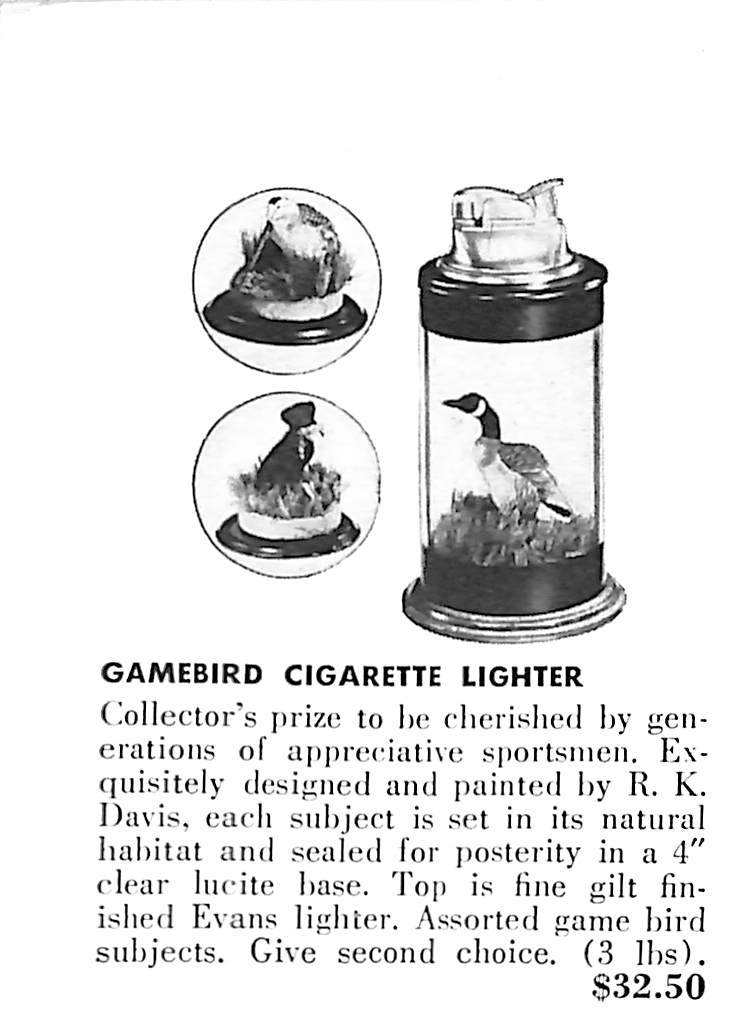 GAMEBIRD CIGARETTE LIGHTER

Collector's prize to be cherished by generations of appreciative sportsmen. Exquisitely designed and painted by R. K. Davis, each subject is set in its natural habitat and sealed for posterity in a 4" clear lucite base. Top is fine gilt finished Evans lighter. Assorted game bird subjects. Give second choice. (3 lbs).
$32.50